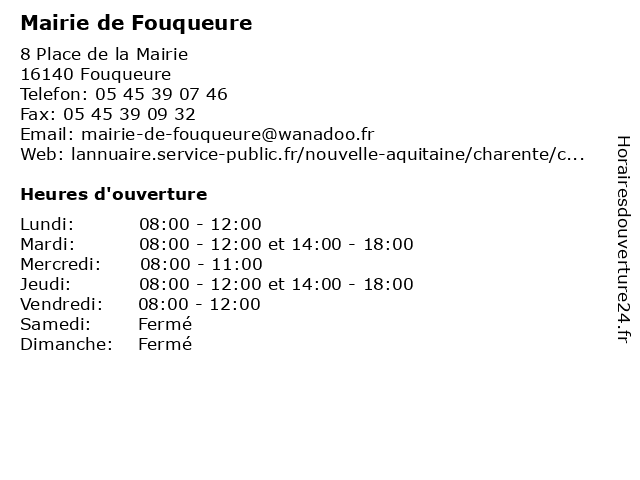 Mairie de Fouqueure

8 Place de la Mairie
16140 Fouqueure
Telefon: 05 45 39 07 46
Fax: 05 45 39 09 32
Email: mairie-de-fouqueure@wanadoo.fr
Web: lannuaire.service-public.fr/nouvelle-aquitaine/charente/c...

Heures d'ouverture

Lundi: 08:00 - 12:00
Mardi: 08:00 - 12:00 et 14:00 - 18:00
Mercredi: 08:00 - 11:00
Jeudi: 08:00 - 12:00 et 14:00 - 18:00
Vendredi: 08:00 - 12:00
Samedi: Fermé
Dimanche: Fermé

Horairesdouverture24.fr